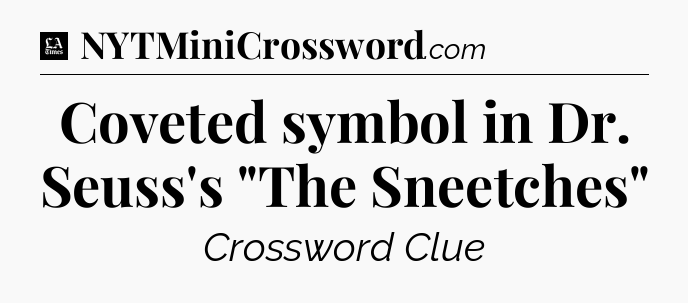 LA Times NYTMiniCrossword.com

Coveted symbol in Dr. Seuss's "The Sneetches"

Crossword Clue